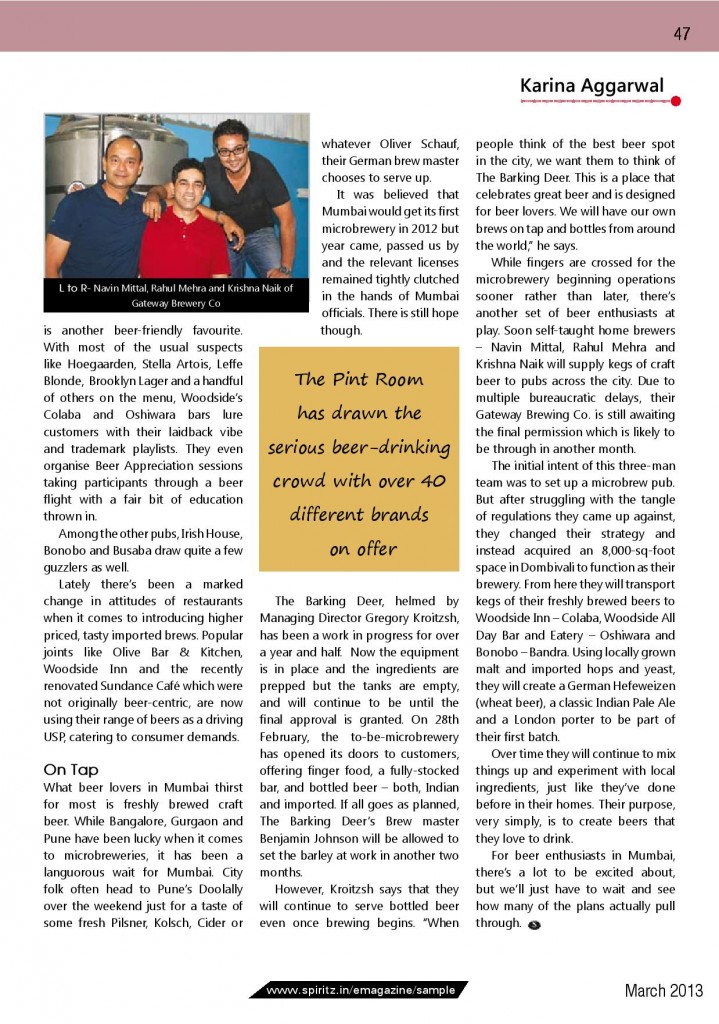 47

Karina Aggarwal

L to R- Navin Mittal, Rahul Mehra and Krishna Naik of Gateway Brewery Co

is another beer-friendly favourite. With most of the usual suspects like Hoegaarden, Stella Artois, Leffe Blonde, Brooklyn Lager and a handful of others on the menu, Woodside's Colaba and Oshiwara bars lure customers with their laidback vibe and trademark playlists. They even organise Beer Appreciation sessions taking participants through a beer flight with a fair bit of education thrown in.

Among the other pubs, Irish House, Bonobo and Busaba draw quite a few guzzlers as well.

Lately there's been a marked change in attitudes of restaurants when it comes to introducing higher priced, tasty imported brews. Popular joints like Olive Bar & Kitchen, Woodside Inn and the recently renovated Sundance Café which were not originally beer-centric, are now using their range of beers as a driving USP, catering to consumer demands.

On Tap

What beer lovers in Mumbai thirst for most is freshly brewed craft beer. While Bangalore, Gurgaon and Pune have been lucky when it comes to microbreweries, it has been a languorous wait for Mumbai. City folk often head to Pune's Doolally over the weekend just for a taste of some fresh Pilsner, Kolsch, Cider or whatever Oliver Schauf, their German brew master chooses to serve up.

It was believed that Mumbai would get its first microbrewery in 2012 but year came, passed us by and the relevant licenses remained tightly clutched in the hands of Mumbai officials. There is still hope though.

The Pint Room has drawn the serious beer-drinking crowd with over 40 different brands on offer

The Barking Deer, helmed by Managing Director Gregory Kroitzsh, has been a work in progress for over a year and half. Now the equipment is in place and the ingredients are prepped but the tanks are empty, and will continue to be until the final approval is granted. On 28th February, the to-be-microbrewery has opened its doors to customers, offering finger food, a fully-stocked bar, and bottled beer – both, Indian and imported. If all goes as planned, The Barking Deer's Brew master Benjamin Johnson will be allowed to set the barley at work in another two months.

However, Kroitzsh says that they will continue to serve bottled beer even once brewing begins. "When people think of the best beer spot in the city, we want them to think of The Barking Deer. This is a place that celebrates great beer and is designed for beer lovers. We will have our own brews on tap and bottles from around the world," he says.

While fingers are crossed for the microbrewery beginning operations sooner rather than later, there's another set of beer enthusiasts at play. Soon self-taught home brewers – Navin Mittal, Rahul Mehra and Krishna Naik will supply kegs of craft beer to pubs across the city. Due to multiple bureaucratic delays, their Gateway Brewing Co. is still awaiting the final permission which is likely to be through in another month.

The initial intent of this three-man team was to set up a microbrew pub. But after struggling with the tangle of regulations they came up against, they changed their strategy and instead acquired an 8,000-sq-foot space in Dombivali to function as their brewery. From here they will transport kegs of their freshly brewed beers to Woodside Inn – Colaba, Woodside All Day Bar and Eatery – Oshiwara and Bonobo – Bandra. Using locally grown malt and imported hops and yeast, they will create a German Hefeweizen (wheat beer), a classic Indian Pale Ale and a London porter to be part of their first batch.

Over time they will continue to mix things up and experiment with local ingredients, just like they've done before in their homes. Their purpose, very simply, is to create beers that they love to drink.

For beer enthusiasts in Mumbai, there's a lot to be excited about, but we'll just have to wait and see how many of the plans actually pull through.

www.spiritz.in/emagazine/sample

March 2013